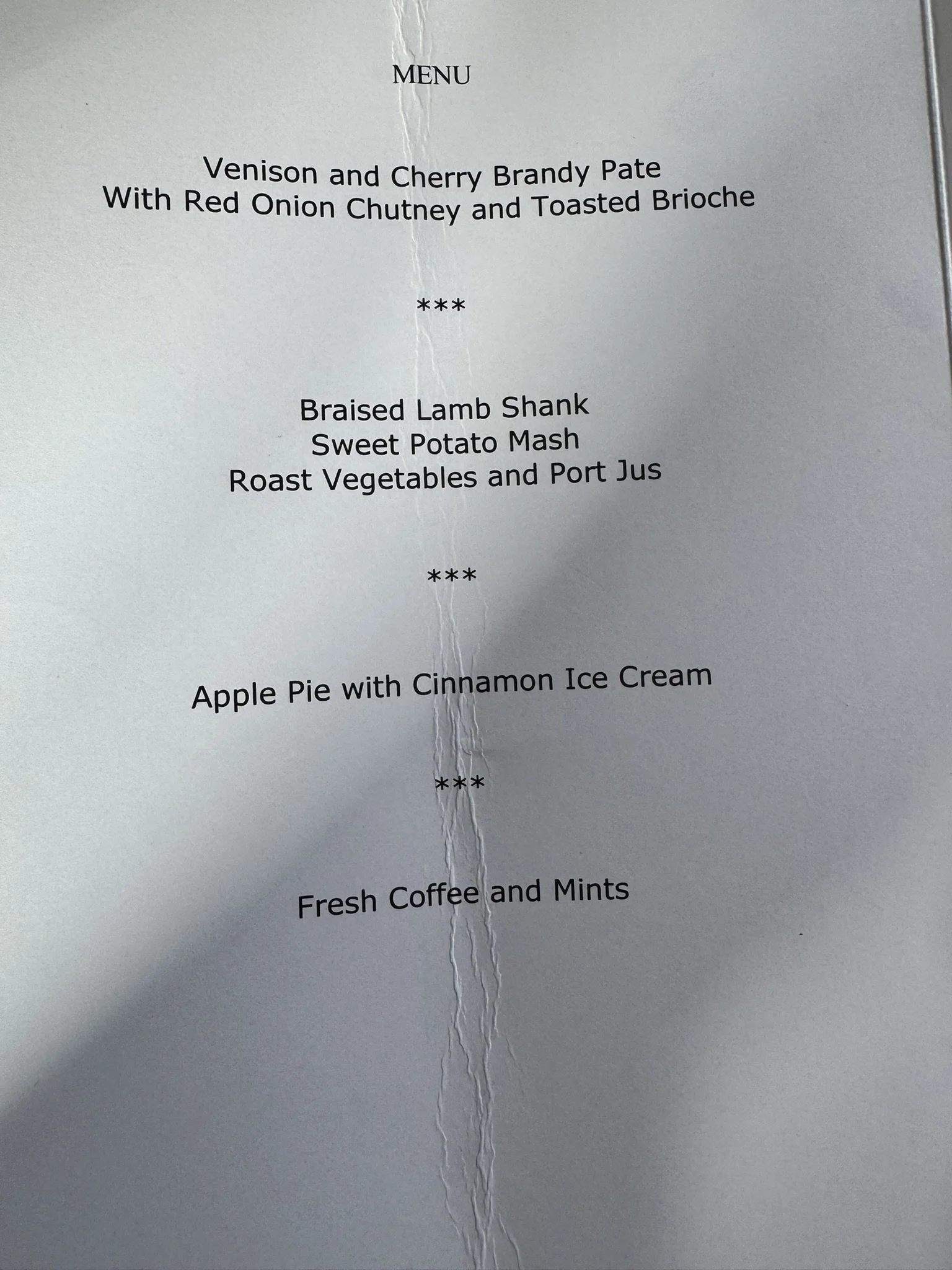 MENU

Venison and Cherry Brandy Pate
With Red Onion Chutney and Toasted Brioche

***

Braised Lamb Shank
Sweet Potato Mash
Roast Vegetables and Port Jus

***

Apple Pie with Cinnamon Ice Cream

***

Fresh Coffee and Mints